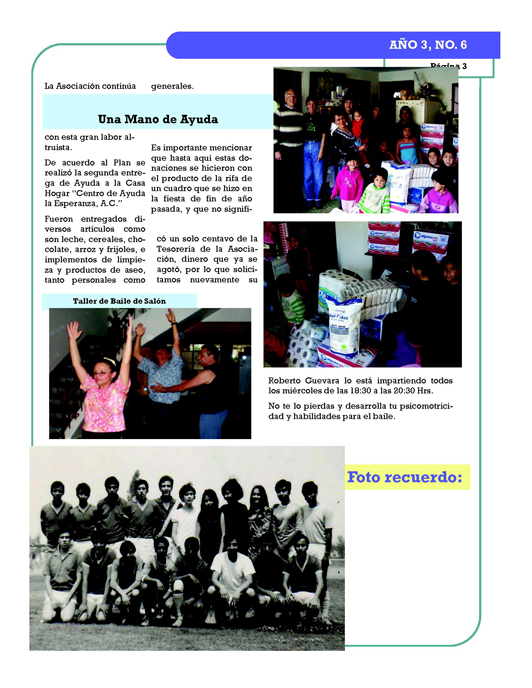 AÑO 3, NO. 6

Página 3

Una Mano de Ayuda

La Asociación continúa con esta gran labor altruista.

De acuerdo al Plan se realizó la segunda entrega de Ayuda a la Casa Hogar "Centro de Ayuda la Esperanza, A.C."

Fueron entregados diversos artículos como son leche, cereales, chocolate, arroz y frijoles, e implementos de limpieza y productos de aseo, tanto personales como generales.

Es importante mencionar que hasta aquí estas donaciones se hicieron con el producto de la rifa de un cuadro que se hizo en la fiesta de fin de año pasada, y que no significó un solo centavo de la Tesorería de la Asociación, dinero que ya se agotó, por lo que solicitamos nuevamente su

Taller de Baile de Salón

Roberto Guevara lo está impartiendo todos los miércoles de las 18:30 a las 20:30 Hrs.

No te lo pierdas y desarrolla tu psicomotricidad y habilidades para el baile.

Foto recuerdo: